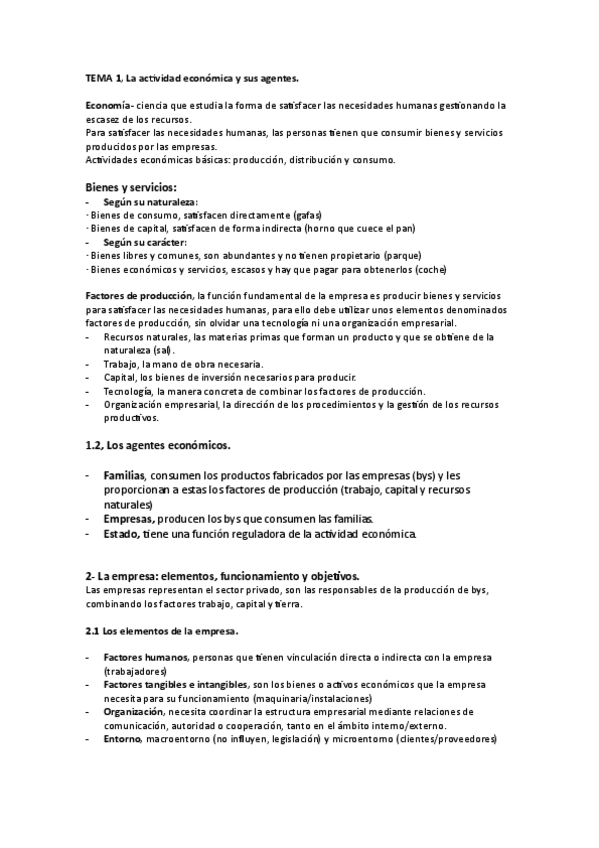 TEMA 1, La actividad económica y sus agentes.

Economía- ciencia que estudia la forma de satisfacer las necesidades humanas gestionando la escasez de los recursos.
Para satisfacer las necesidades humanas, las personas tienen que consumir bienes y servicios producidos por las empresas.
Actividades económicas básicas: producción, distribución y consumo.

Bienes y servicios:
- Según su naturaleza:
· Bienes de consumo, satisfacen directamente (gafas)
· Bienes de capital, satisfacen de forma indirecta (horno que cuece el pan)
- Según su carácter:
· Bienes libres y comunes, son abundantes y no tienen propietario (parque)
· Bienes económicos y servicios, escasos y hay que pagar para obtenerlos (coche)

Factores de producción, la función fundamental de la empresa es producir bienes y servicios para satisfacer las necesidades humanas, para ello debe utilizar unos elementos denominados factores de producción, sin olvidar una tecnología ni una organización empresarial.
- Recursos naturales, las materias primas que forman un producto y que se obtiene de la naturaleza (sal).
- Trabajo, la mano de obra necesaria.
- Capital, los bienes de inversión necesarios para producir.
- Tecnología, la manera concreta de combinar los factores de producción.
- Organización empresarial, la dirección de los procedimientos y la gestión de los recursos productivos.

1.2, Los agentes económicos.

- Familias, consumen los productos fabricados por las empresas (bys) y les proporcionan a estas los factores de producción (trabajo, capital y recursos naturales)
- Empresas, producen los bys que consumen las familias.
- Estado, tiene una función reguladora de la actividad económica.

2- La empresa: elementos, funcionamiento y objetivos.
Las empresas representan el sector privado, son las responsables de la producción de bys, combinando los factores trabajo, capital y tierra.

2.1 Los elementos de la empresa.

- Factores humanos, personas que tienen vinculación directa o indirecta con la empresa (trabajadores)
- Factores tangibles e intangibles, son los bienes o activos económicos que la empresa necesita para su funcionamiento (maquinaria/instalaciones)
- Organización, necesita coordinar la estructura empresarial mediante relaciones de comunicación, autoridad o cooperación, tanto en el ámbito interno/externo.
- Entorno, macroentorno (no influyen, legislación) y microentorno (clientes/proveedores)